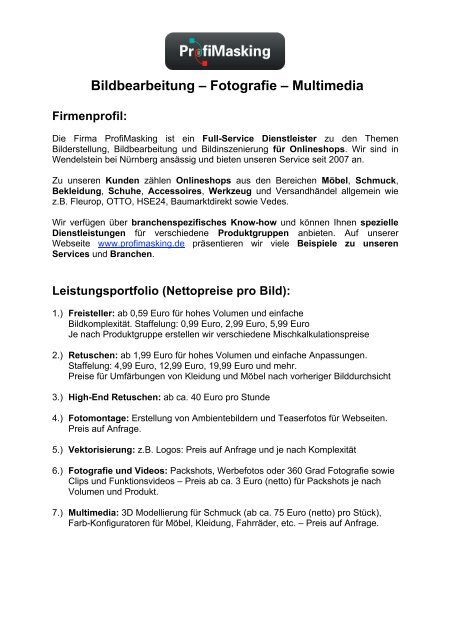 ProfiMasking

Bildbearbeitung – Fotografie – Multimedia

Firmenprofil:

Die Firma ProfiMasking ist ein Full-Service Dienstleister zu den Themen Bilderstellung, Bildbearbeitung und Bildinszenierung für Onlineshops. Wir sind in Wendelstein bei Nürnberg ansässig und bieten unseren Service seit 2007 an.

Zu unseren Kunden zählen Onlineshops aus den Bereichen Möbel, Schmuck, Bekleidung, Schuhe, Accessoires, Werkzeug und Versandhändel allgemein wie z.B. Fleurop, OTTO, HSE24, Baumarktdirekt sowie Vedes.

Wir verfügen über branchenspezifisches Know-how und können Ihnen spezielle Dienstleistungen für verschiedene Produktgruppen anbieten. Auf unserer Webseite www.profimasking.de präsentieren wir viele Beispiele zu unseren Services und Branchen.

Leistungsportfolio (Nettopreise pro Bild):

1.) Freisteller: ab 0,59 Euro für hohes Volumen und einfache Bildkomplexität. Staffelung: 0,99 Euro, 2,99 Euro, 5,99 Euro
Je nach Produktgruppe erstellen wir verschiedene Mischkalkulationspreise

2.) Retuschen: ab 1,99 Euro für hohes Volumen und einfache Anpassungen.
Staffelung: 4,99 Euro, 12,99 Euro, 19,99 Euro und mehr.
Preise für Umfärbungen von Kleidung und Möbel nach vorheriger Bilddurchsicht

3.) High-End Retuschen: ab ca. 40 Euro pro Stunde

4.) Fotomontage: Erstellung von Ambientebildern und Teaserfotos für Webseiten.
Preis auf Anfrage.

5.) Vektorisierung: z.B. Logos: Preis auf Anfrage und je nach Komplexität

6.) Fotografie und Videos: Packshots, Werbefotos oder 360 Grad Fotografie sowie Clips und Funktionsvideos – Preis ab ca. 3 Euro (netto) für Packshots je nach Volumen und Produkt.

7.) Multimedia: 3D Modellierung für Schmuck (ab ca. 75 Euro (netto) pro Stück), Farb-Konfiguratoren für Möbel, Kleidung, Fahrräder, etc. – Preis auf Anfrage.